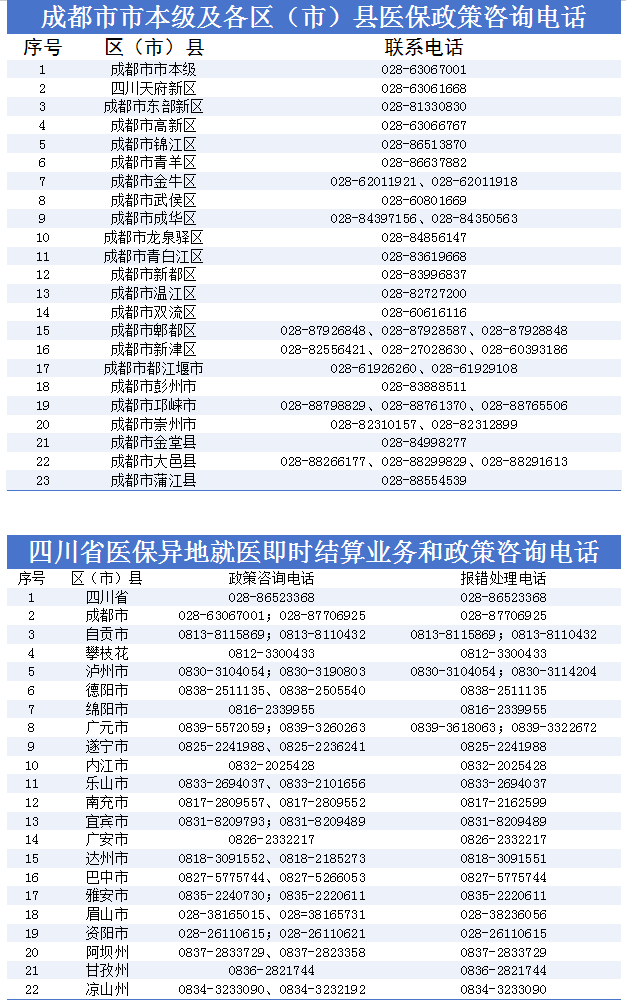 成都市市本级及各区（市）县医保政策咨询电话

| 序号 | 区（市）县 | 联系电话 |
|---|---|---|
| 1 | 成都市市本级 | 028-63067001 |
| 2 | 四川天府新区 | 028-63061668 |
| 3 | 成都市东部新区 | 028-81330830 |
| 4 | 成都市高新区 | 028-63066767 |
| 5 | 成都市锦江区 | 028-86513870 |
| 6 | 成都市青羊区 | 028-86637882 |
| 7 | 成都市金牛区 | 028-62011921、028-62011918 |
| 8 | 成都市武侯区 | 028-60801669 |
| 9 | 成都市成华区 | 028-84397156、028-84350563 |
| 10 | 成都市龙泉驿区 | 028-84856147 |
| 11 | 成都市青白江区 | 028-83619668 |
| 12 | 成都市新都区 | 028-83996837 |
| 13 | 成都市温江区 | 028-82727200 |
| 14 | 成都市双流区 | 028-60616116 |
| 15 | 成都市郫都区 | 028-87926848、028-87928587、028-87928848 |
| 16 | 成都市新津区 | 028-82556421、028-27028630、028-60393186 |
| 17 | 成都市都江堰市 | 028-61926260、028-61929108 |
| 18 | 成都市彭州市 | 028-83888511 |
| 19 | 成都市邛崃市 | 028-88798829、028-88761370、028-88765506 |
| 20 | 成都市崇州市 | 028-82310157、028-82312899 |
| 21 | 成都市金堂县 | 028-84998277 |
| 22 | 成都市大邑县 | 028-88266177、028-88299829、028-88291613 |
| 23 | 成都市蒲江县 | 028-88554539 |

四川省医保异地就医即时结算业务和政策咨询电话

| 序号 | 区（市）县 | 政策咨询电话 | 报错处理电话 |
|---|---|---|---|
| 1 | 四川省 | 028-86523368 | 028-86523368 |
| 2 | 成都市 | 028-63067001；028-87706925 | 028-87706925 |
| 3 | 自贡市 | 0813-8115869；0813-8110432 | 0813-8115869；0813-8110432 |
| 4 | 攀枝花 | 0812-3300433 | 0812-3300433 |
| 5 | 泸州市 | 0830-3104054；0830-3190803 | 0830-3104054；0830-3114204 |
| 6 | 德阳市 | 0838-2511135、0838-2505540 | 0838-2511135 |
| 7 | 绵阳市 | 0816-2339955 | 0816-2339955 |
| 8 | 广元市 | 0839-5572059；0839-3260263 | 0839-3618063；0839-3322672 |
| 9 | 遂宁市 | 0825-2241988、0825-2236241 | 0825-2241988 |
| 10 | 内江市 | 0832-2025428 | 0832-2025428 |
| 11 | 乐山市 | 0833-2694037、0833-2101656 | 0833-2694037 |
| 12 | 南充市 | 0817-2809557、0817-2809552 | 0817-2162599 |
| 13 | 宜宾市 | 0831-8209793；0831-8209489 | 0831-8209489 |
| 14 | 广安市 | 0826-2332217 | 0826-2332217 |
| 15 | 达州市 | 0818-3091552、0818-2185273 | 0818-3091551 |
| 16 | 巴中市 | 0827-5775744、0827-5266053 | 0827-5775744 |
| 17 | 雅安市 | 0835-2240730；0835-2220611 | 0835-2220611 |
| 18 | 眉山市 | 028-38165015、028=38165731 | 028-38236056 |
| 19 | 资阳市 | 028-26110615；028-26110621 | 028-26110615 |
| 20 | 阿坝州 | 0837-2833729、0837-2823358 | 0837-2833729 |
| 21 | 甘孜州 | 0836-2821744 | 0836-2821744 |
| 22 | 凉山州 | 0834-3233090、0834-3232192 | 0834-3233090 |